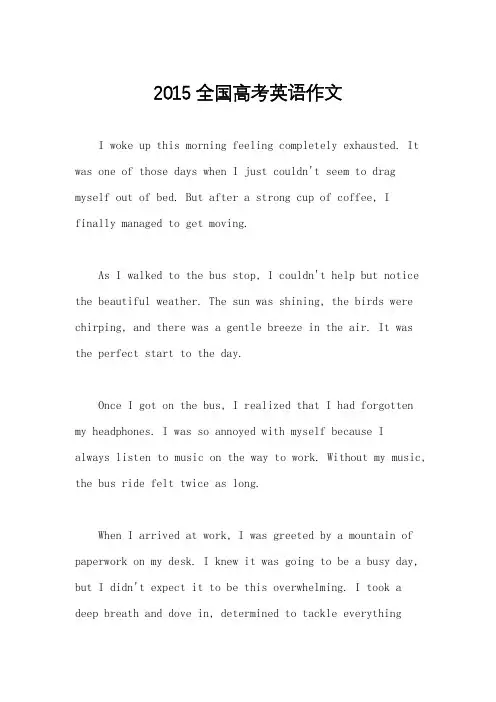 2015 全国高考英语作文

I woke up this morning feeling completely exhausted. It was one of those days when I just couldn't seem to drag myself out of bed. But after a strong cup of coffee, I finally managed to get moving.

As I walked to the bus stop, I couldn't help but notice the beautiful weather. The sun was shining, the birds were chirping, and there was a gentle breeze in the air. It was the perfect start to the day.

Once I got on the bus, I realized that I had forgotten my headphones. I was so annoyed with myself because I always listen to music on the way to work. Without my music, the bus ride felt twice as long.

When I arrived at work, I was greeted by a mountain of paperwork on my desk. I knew it was going to be a busy day, but I didn't expect it to be this overwhelming. I took a deep breath and dove in, determined to tackle everything